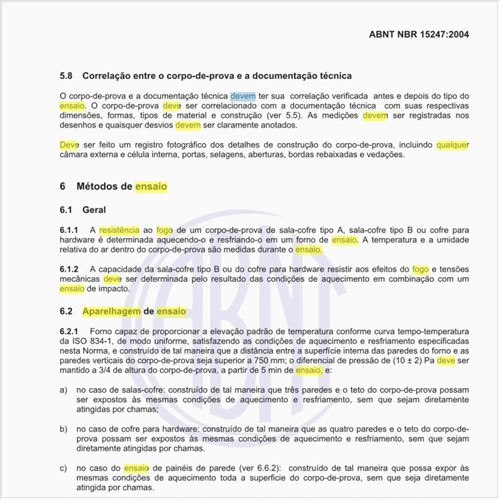 ABNT NBR 15247:2004

5.8 Correlação entre o corpo-de-prova e a documentação técnica

O corpo-de-prova e a documentação técnica devem ter sua correlação verificada antes e depois do tipo do ensaio. O corpo-de-prova deve ser correlacionado com a documentação técnica com suas respectivas dimensões, formas, tipos de material e construção (ver 5.5). As medições devem ser registradas nos desenhos e quaisquer desvios devem ser claramente anotados.

Deve ser feito um registro fotográfico dos detalhes de construção do corpo-de-prova, incluindo qualquer câmara externa e célula interna, portas, selagens, aberturas, bordas rebaixadas e vedações.

6 Métodos de ensaio

6.1 Geral

6.1.1 A resistência ao fogo de um corpo-de-prova de sala-cofre tipo A, sala-cofre tipo B ou cofre para hardware é determinada aquecendo-o e resfriando-o em um forno de ensaio. A temperatura e a umidade relativa do ar dentro do corpo-de-prova são medidas durante o ensaio.

6.1.2 A capacidade da sala-cofre tipo B ou do cofre para hardware resistir aos efeitos do fogo e tensões mecânicas deve ser determinada pelo resultado das condições de aquecimento em combinação com um ensaio de impacto.

6.2 Aparelhagem de ensaio

6.2.1 Forno capaz de proporcionar a elevação padrão de temperatura conforme curva tempo-temperatura da ISO 834-1, de modo uniforme, satisfazendo as condições de aquecimento e resfriamento especificadas nesta Norma, e construído de tal maneira que a distância entre a superfície interna das paredes do forno e as paredes verticais do corpo-de-prova seja superior a 750 mm; o diferencial de pressão de (10 ± 2) Pa deve ser mantido a 3/4 de altura do corpo-de-prova, a partir de 5 min de ensaio, e:

a) no caso de salas-cofre: construído de tal maneira que três paredes e o teto do corpo-de-prova possam ser expostos às mesmas condições de aquecimento e resfriamento, sem que sejam diretamente atingidas por chamas;

b) no caso de cofre para hardware: construído de tal maneira que as quatro paredes e o teto do corpo-de-prova possam ser expostos às mesmas condições de aquecimento e resfriamento, sem que sejam diretamente atingidas por chamas.

c) no caso do ensaio de painéis de parede (ver 6.6.2): construído de tal maneira que possa expor às mesmas condições de aquecimento toda a superfície do corpo-de-prova, sem que seja diretamente atingida por chamas.